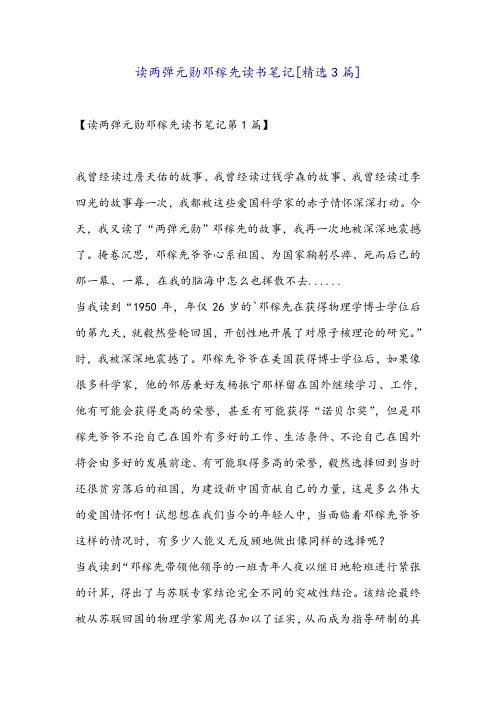 读两弹元勋邓稼先读书笔记[精选3篇]

【读两弹元勋邓稼先读书笔记第1篇】

我曾经读过詹天佑的故事、我曾经读过钱学森的故事、我曾经读过李四光的故事每一次，我都被这些爱国科学家的赤子情怀深深打动。今天，我又读了“两弹元勋”邓稼先的故事，我再一次地被深深地震撼了。掩卷沉思，邓稼先爷爷心系祖国、为国家鞠躬尽瘁、死而后已的那一幕、一幕，在我的脑海中怎么也挥散不去......

当我读到“1950年，年仅26岁的`邓稼先在获得物理学博士学位后的第九天，就毅然登轮回国，开创性地开展了对原子核理论的研究。”时，我被深深地震撼了。邓稼先爷爷在美国获得博士学位后，如果像很多科学家，他的邻居兼好友杨振宁那样留在国外继续学习、工作，他有可能会获得更高的荣誉，甚至有可能获得“诺贝尔奖”，但是邓稼先爷爷不论自己在国外有多好的工作、生活条件、不论自己在国外将会由多好的发展前途、有可能取得多高的荣誉，毅然选择回到当时还很贫穷落后的祖国，为建设新中国贡献自己的力量，这是多么伟大的爱国情怀啊！试想想在我们当今的年轻人中，当面临着邓稼先爷爷这样的情况时，有多少人能义无反顾地做出像同样的选择呢？

当我读到“邓稼先带领他领导的一班青年人夜以继日地轮班进行紧张的计算，得出了与苏联专家结论完全不同的突破性结论。该结论最终被从苏联回国的物理学家周光召加以了证实，从而成为指导研制的具